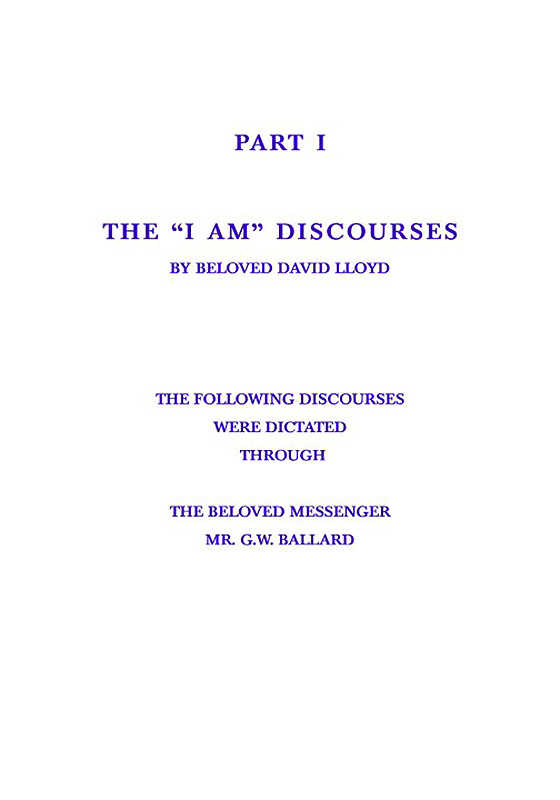 PART I

THE "I AM" DISCOURSES

BY BELOVED DAVID LLOYD

THE FOLLOWING DISCOURSES
WERE DICTATED
THROUGH

THE BELOVED MESSENGER
MR. G.W. BALLARD